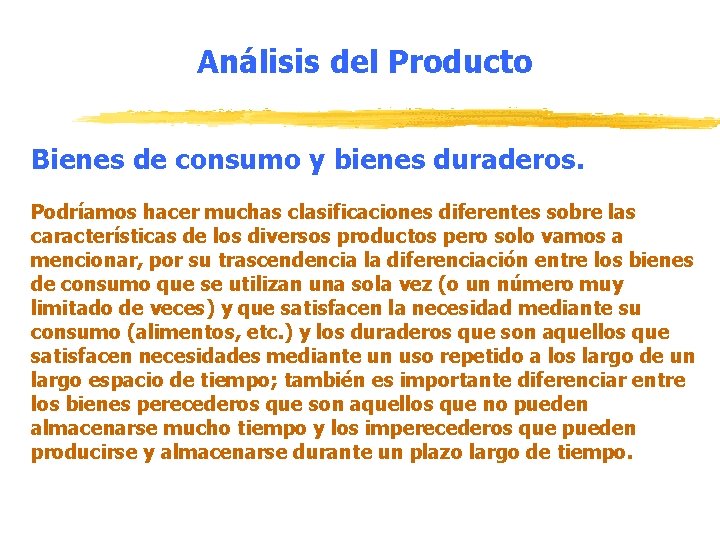 Análisis del Producto

Bienes de consumo y bienes duraderos.

Podríamos hacer muchas clasificaciones diferentes sobre las características de los diversos productos pero solo vamos a mencionar, por su trascendencia la diferenciación entre los bienes de consumo que se utilizan una sola vez (o un número muy limitado de veces) y que satisfacen la necesidad mediante su consumo (alimentos, etc.) y los duraderos que son aquellos que satisfacen necesidades mediante un uso repetido a los largo de un largo espacio de tiempo; también es importante diferenciar entre los bienes perecederos que son aquellos que no pueden almacenarse mucho tiempo y los imperecederos que pueden producirse y almacenarse durante un plazo largo de tiempo.